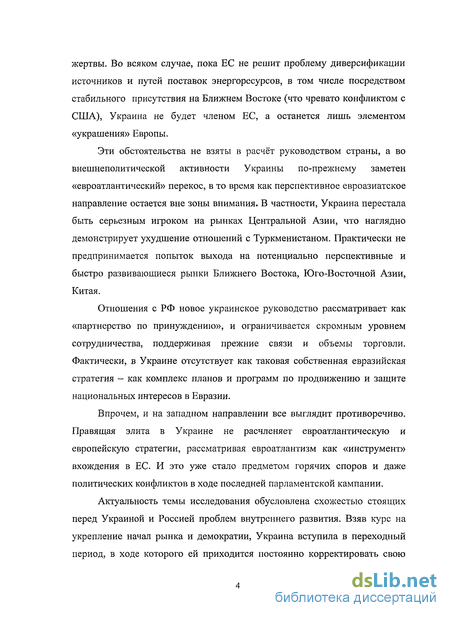 жертвы. Во всяком случае, пока ЕС не решит проблему диверсификации источников и путей поставок энергоресурсов, в том числе посредством стабильного присутствия на Ближнем Востоке (что чревато конфликтом с США), Украина не будет членом ЕС, а останется лишь элементом «украшения» Европы.

Эти обстоятельства не взяты в расчёт руководством страны, а во внешнеполитической активности Украины по-прежнему заметен «евроатлантический» перекос, в то время как перспективное евроазиатское направление остается вне зоны внимания. В частности, Украина перестала быть серьезным игроком на рынках Центральной Азии, что наглядно демонстрирует ухудшение отношений с Туркменистаном. Практически не предпринимается попыток выхода на потенциально перспективные и быстро развивающиеся рынки Ближнего Востока, Юго-Восточной Азии, Китая.

Отношения с РФ новое украинское руководство рассматривает как «партнерство по принуждению», и ограничивается скромным уровнем сотрудничества, поддерживая прежние связи и объемы торговли. Фактически, в Украине отсутствует как таковая собственная евразийская стратегия – как комплекс планов и программ по продвижению и защите национальных интересов в Евразии.

Впрочем, и на западном направлении все выглядит противоречиво. Правящая элита в Украине не расчленяет евроатлантическую и европейскую стратегии, рассматривая евроатлантизм как «инструмент» вхождения в ЕС. И это уже стало предметом горячих споров и даже политических конфликтов в ходе последней парламентской кампании.

Актуальность темы исследования обусловлена схожестью стоящих перед Украиной и Россией проблем внутреннего развития. Взяв курс на укрепление начал рынка и демократии, Украина вступила в переходный период, в ходе которого ей приходится постоянно корректировать свою

4

dsLib.net
библиотека диссертаций